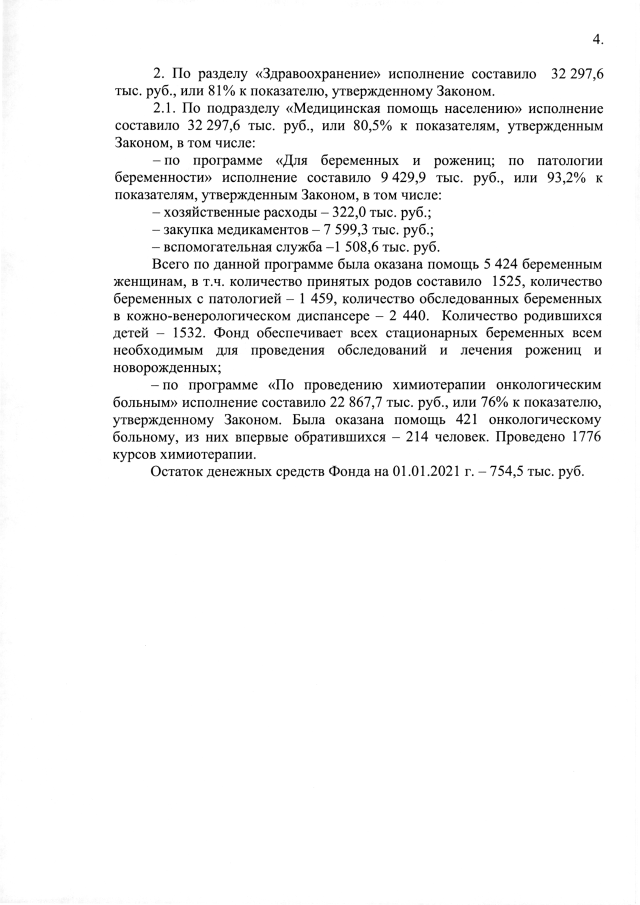 4.

2. По разделу «Здравоохранение» исполнение составило 32 297,6 тыс. руб., или 81% к показателю, утвержденному Законом.

2.1. По подразделу «Медицинская помощь населению» исполнение составило 32 297,6 тыс. руб., или 80,5% к показателям, утвержденным Законом, в том числе:

– по программе «Для беременных и рожениц; по патологии беременности» исполнение составило 9 429,9 тыс. руб., или 93,2% к показателям, утвержденным Законом, в том числе:

– хозяйственные расходы – 322,0 тыс. руб.;

– закупка медикаментов – 7 599,3 тыс. руб.;

– вспомогательная служба –1 508,6 тыс. руб.

Всего по данной программе была оказана помощь 5 424 беременным женщинам, в т.ч. количество принятых родов составило 1525, количество беременных с патологией – 1 459, количество обследованных беременных в кожно-венерологическом диспансере – 2 440. Количество родившихся детей – 1532. Фонд обеспечивает всех стационарных беременных всем необходимым для проведения обследований и лечения рожениц и новорожденных;

– по программе «По проведению химиотерапии онкологическим больным» исполнение составило 22 867,7 тыс. руб., или 76% к показателю, утвержденному Законом. Была оказана помощь 421 онкологическому больному, из них впервые обратившихся – 214 человек. Проведено 1776 курсов химиотерапии.

Остаток денежных средств Фонда на 01.01.2021 г. – 754,5 тыс. руб.